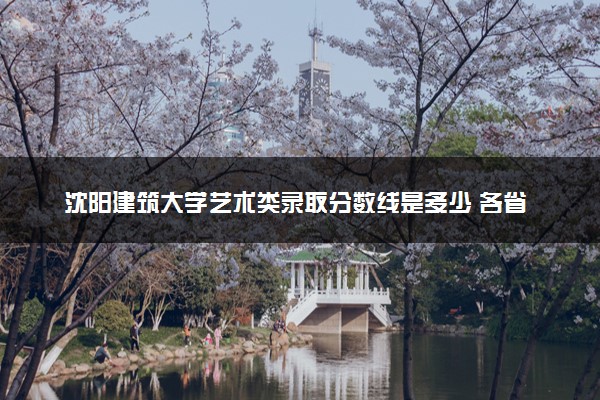 沈阳建筑大学艺术类录取分数线是多少 各省